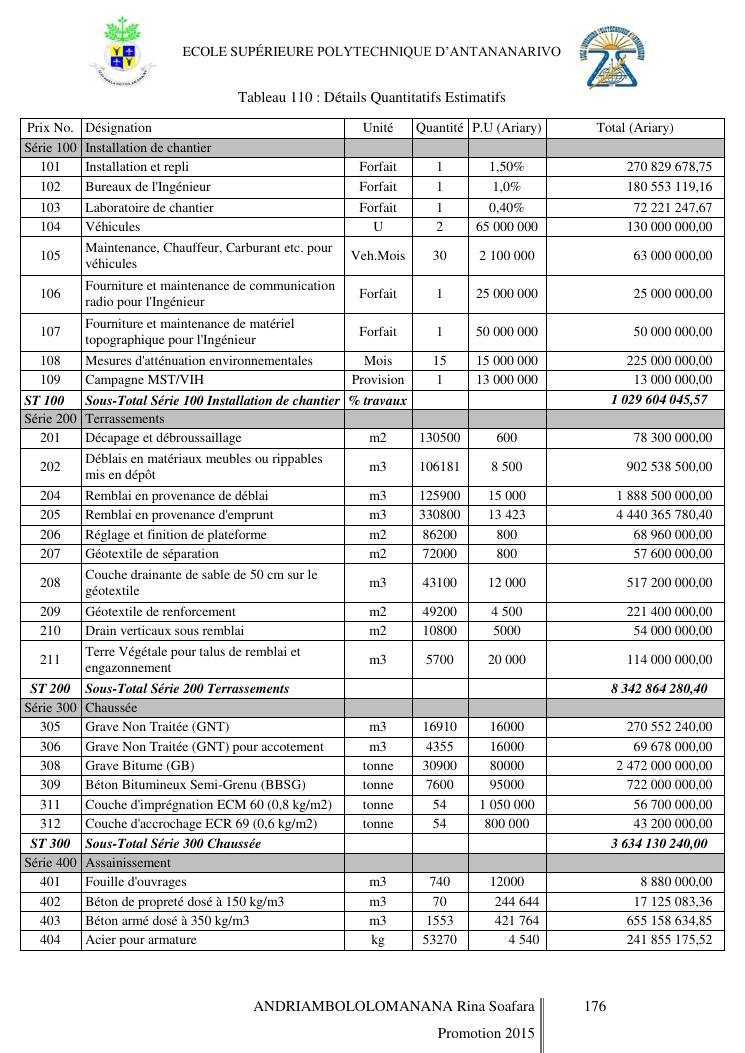 ECOLE SUPÉRIEURE POLYTECHNIQUE D'ANTANANARIVO

Tableau 110 : Détails Quantitatifs Estimatifs

| Prix No. | Désignation | Unité | Quantité | P.U (Ariary) | Total (Ariary) |
|---|---|---|---|---|---|
| Série 100 | Installation de chantier | | | | |
| 101 | Installation et repli | Forfait | 1 | 1,50% | 270 829 678,75 |
| 102 | Bureaux de l'Ingénieur | Forfait | 1 | 1,0% | 180 553 119,16 |
| 103 | Laboratoire de chantier | Forfait | 1 | 0,40% | 72 221 247,67 |
| 104 | Véhicules | U | 2 | 65 000 000 | 130 000 000,00 |
| 105 | Maintenance, Chauffeur, Carburant etc. pour véhicules | Veh.Mois | 30 | 2 100 000 | 63 000 000,00 |
| 106 | Fourniture et maintenance de communication radio pour l'Ingénieur | Forfait | 1 | 25 000 000 | 25 000 000,00 |
| 107 | Fourniture et maintenance de matériel topographique pour l'Ingénieur | Forfait | 1 | 50 000 000 | 50 000 000,00 |
| 108 | Mesures d'atténuation environnementales | Mois | 15 | 15 000 000 | 225 000 000,00 |
| 109 | Campagne MST/VIH | Provision | 1 | 13 000 000 | 13 000 000,00 |
| ST 100 | Sous-Total Série 100 Installation de chantier | % travaux | | | 1 029 604 045,57 |
| Série 200 | Terrassements | | | | |
| 201 | Décapage et débroussaillage | m2 | 130500 | 600 | 78 300 000,00 |
| 202 | Déblais en matériaux meubles ou rippables mis en dépôt | m3 | 106181 | 8 500 | 902 538 500,00 |
| 204 | Remblai en provenance de déblai | m3 | 125900 | 15 000 | 1 888 500 000,00 |
| 205 | Remblai en provenance d'emprunt | m3 | 330800 | 13 423 | 4 440 365 780,40 |
| 206 | Réglage et finition de plateforme | m2 | 86200 | 800 | 68 960 000,00 |
| 207 | Géotextile de séparation | m2 | 72000 | 800 | 57 600 000,00 |
| 208 | Couche drainante de sable de 50 cm sur le géotextile | m3 | 43100 | 12 000 | 517 200 000,00 |
| 209 | Géotextile de renforcement | m2 | 49200 | 4 500 | 221 400 000,00 |
| 210 | Drain verticaux sous remblai | m2 | 10800 | 5000 | 54 000 000,00 |
| 211 | Terre Végétale pour talus de remblai et engazonnement | m3 | 5700 | 20 000 | 114 000 000,00 |
| ST 200 | Sous-Total Série 200 Terrassements | | | | 8 342 864 280,40 |
| Série 300 | Chaussée | | | | |
| 305 | Grave Non Traitée (GNT) | m3 | 16910 | 16000 | 270 552 240,00 |
| 306 | Grave Non Traitée (GNT) pour accotement | m3 | 4355 | 16000 | 69 678 000,00 |
| 308 | Grave Bitume (GB) | tonne | 30900 | 80000 | 2 472 000 000,00 |
| 309 | Béton Bitumineux Semi-Grenu (BBSG) | tonne | 7600 | 95000 | 722 000 000,00 |
| 311 | Couche d'imprégnation ECM 60 (0,8 kg/m2) | tonne | 54 | 1 050 000 | 56 700 000,00 |
| 312 | Couche d'accrochage ECR 69 (0,6 kg/m2) | tonne | 54 | 800 000 | 43 200 000,00 |
| ST 300 | Sous-Total Série 300 Chaussée | | | | 3 634 130 240,00 |
| Série 400 | Assainissement | | | | |
| 401 | Fouille d'ouvrages | m3 | 740 | 12000 | 8 880 000,00 |
| 402 | Béton de propreté dosé à 150 kg/m3 | m3 | 70 | 244 644 | 17 125 083,36 |
| 403 | Béton armé dosé à 350 kg/m3 | m3 | 1553 | 421 764 | 655 158 634,85 |
| 404 | Acier pour armature | kg | 53270 | 4 540 | 241 855 175,52 |

ANDRIAMBOLOLOMANANA Rina Soafara
Promotion 2015

176